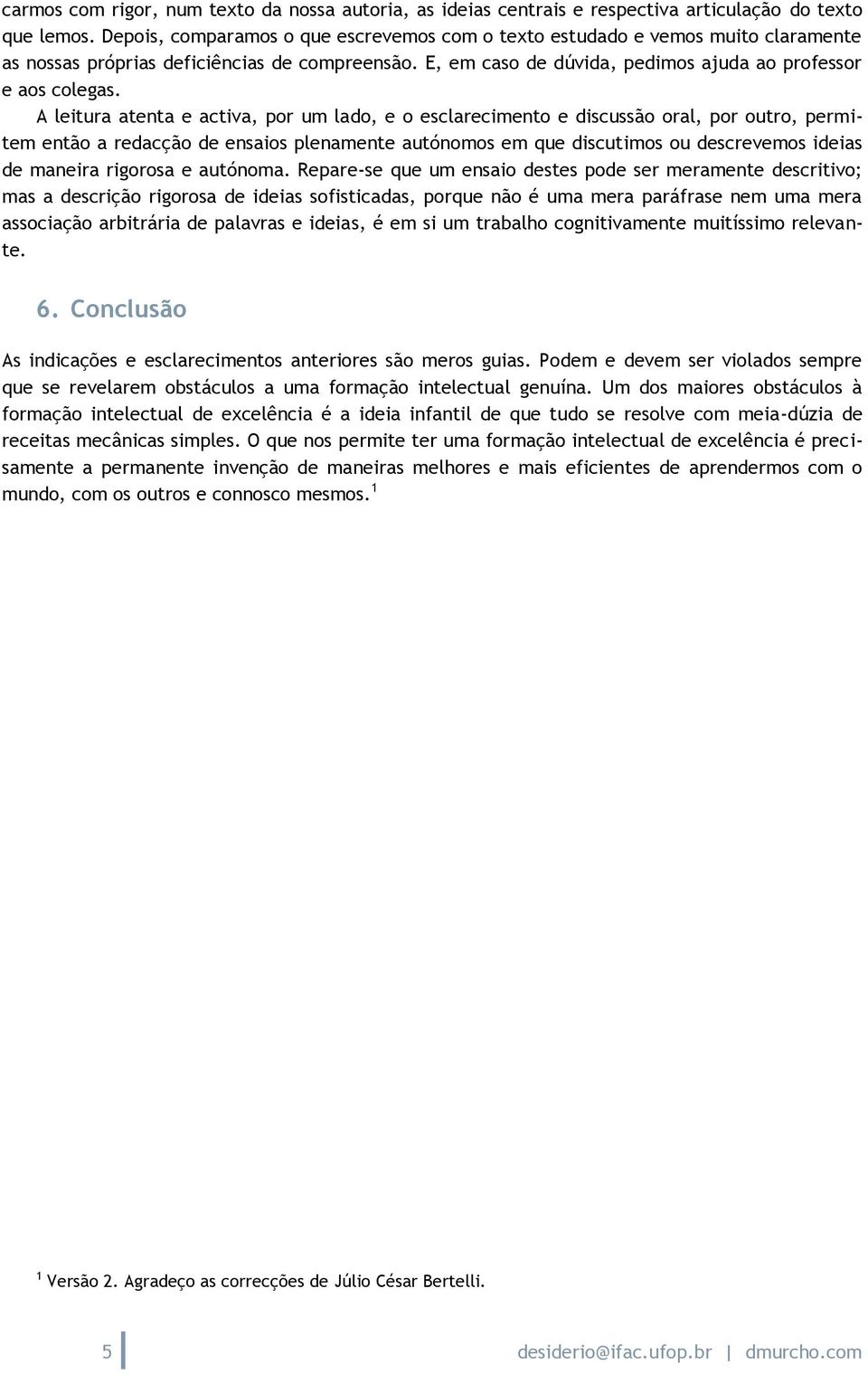 carmos com rigor, num texto da nossa autoria, as ideias centrais e respectiva articulação do texto que lemos. Depois, comparamos o que escrevemos com o texto estudado e vemos muito claramente as nossas próprias deficiências de compreensão. E, em caso de dúvida, pedimos ajuda ao professor e aos colegas.

A leitura atenta e activa, por um lado, e o esclarecimento e discussão oral, por outro, permitem então a redacção de ensaios plenamente autónomos em que discutimos ou descrevemos ideias de maneira rigorosa e autónoma. Repare-se que um ensaio destes pode ser meramente descritivo; mas a descrição rigorosa de ideias sofisticadas, porque não é uma mera paráfrase nem uma mera associação arbitrária de palavras e ideias, é em si um trabalho cognitivamente muitíssimo relevante.

6. Conclusão

As indicações e esclarecimentos anteriores são meros guias. Podem e devem ser violados sempre que se revelarem obstáculos a uma formação intelectual genuína. Um dos maiores obstáculos à formação intelectual de excelência é a ideia infantil de que tudo se resolve com meia-dúzia de receitas mecânicas simples. O que nos permite ter uma formação intelectual de excelência é precisamente a permanente invenção de maneiras melhores e mais eficientes de aprendermos com o mundo, com os outros e connosco mesmos.$^1$

$^1$ Versão 2. Agradeço as correcções de Júlio César Bertelli.

5

desiderio@ifac.ufop.br | dmurcho.com